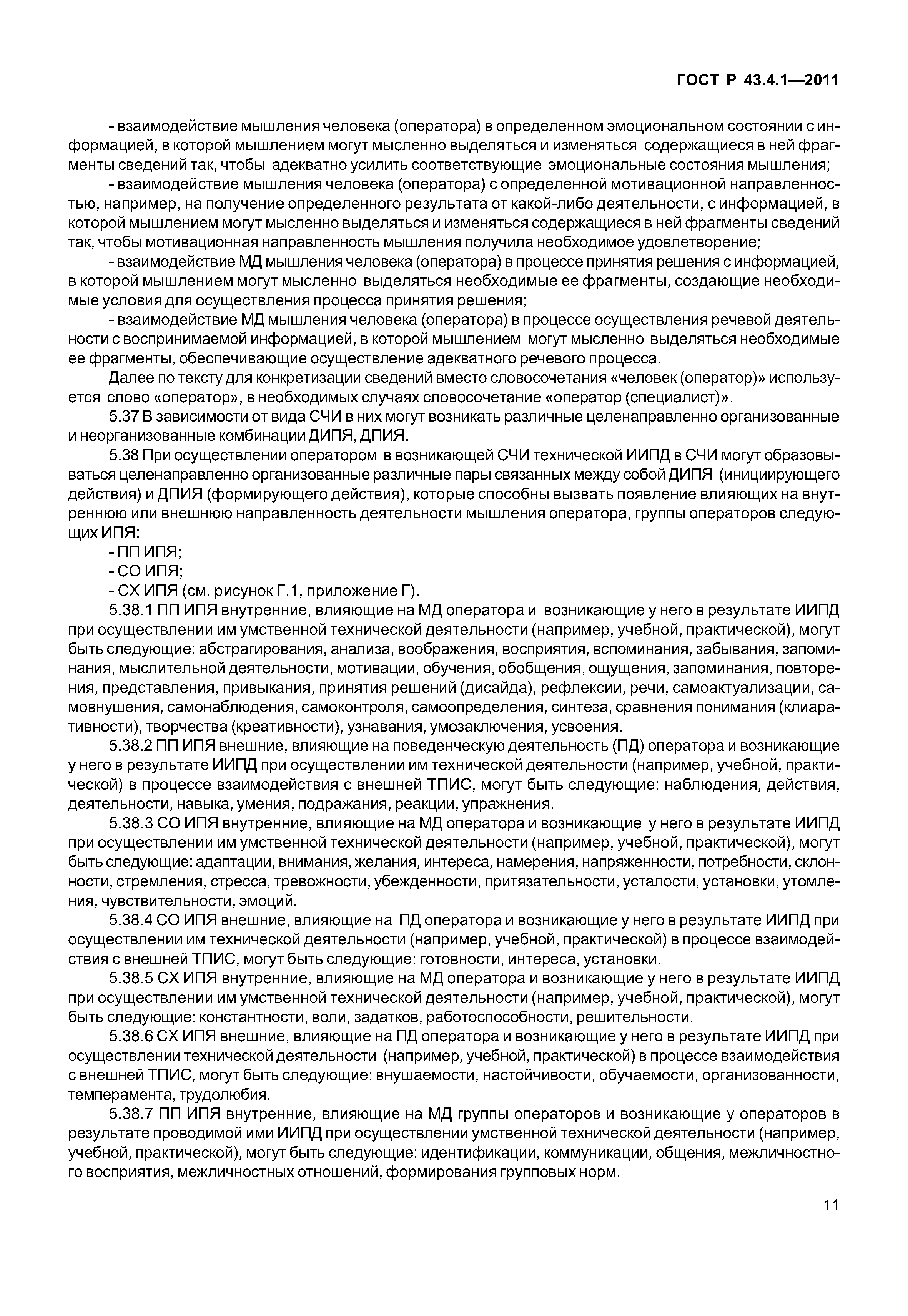 ГОСТ Р 43.4.1—2011

- взаимодействие мышления человека (оператора) в определенном эмоциональном состоянии с информацией, в которой мышлением могут мысленно выделяться и изменяться содержащиеся в ней фрагменты сведений так, чтобы адекватно усилить соответствующие эмоциональные состояния мышления;

- взаимодействие мышления человека (оператора) с определенной мотивационной направленностью, например, на получение определенного результата от какой-либо деятельности, с информацией, в которой мышлением могут мысленно выделяться и изменяться содержащиеся в ней фрагменты сведений так, чтобы мотивационная направленность мышления получила необходимое удовлетворение;

- взаимодействие МД мышления человека (оператора) в процессе принятия решения с информацией, в которой мышлением могут мысленно выделяться необходимые ее фрагменты, создающие необходимые условия для осуществления процесса принятия решения;

- взаимодействие МД мышления человека (оператора) в процессе осуществления речевой деятельности с воспринимаемой информацией, в которой мышлением могут мысленно выделяться необходимые ее фрагменты, обеспечивающие осуществление адекватного речевого процесса.

Далее по тексту для конкретизации сведений вместо словосочетания «человек (оператор)» используется слово «оператор», в необходимых случаях словосочетание «оператор (специалист)».

5.37 В зависимости от вида СЧИ в них могут возникать различные целенаправленно организованные и неорганизованные комбинации ДИПЯ, ДПИЯ.

5.38 При осуществлении оператором в возникающей СЧИ технической ИИПД в СЧИ могут образовываться целенаправленно организованные различные пары связанных между собой ДИПЯ (инициирующего действия) и ДПИЯ (формирующего действия), которые способны вызвать появление влияющих на внутреннюю или внешнюю направленность деятельности мышления оператора, группы операторов следующих ИПЯ:

- ПП ИПЯ;

- СО ИПЯ;

- СХ ИПЯ (см. рисунок Г.1, приложение Г).

5.38.1 ПП ИПЯ внутренние, влияющие на МД оператора и возникающие у него в результате ИИПД при осуществлении им умственной технической деятельности (например, учебной, практической), могут быть следующие: абстрагирования, анализа, воображения, восприятия, вспоминания, забывания, запоминания, мыслительной деятельности, мотивации, обучения, обобщения, ощущения, запоминания, повторения, представления, привыкания, принятия решений (дисайда), рефлексии, речи, самоактуализации, самовнушения, самонаблюдения, самоконтроля, самоопределения, синтеза, сравнения понимания (клиаративности), творчества (креативности), узнавания, умозаключения, усвоения.

5.38.2 ПП ИПЯ внешние, влияющие на поведенческую деятельность (ПД) оператора и возникающие у него в результате ИИПД при осуществлении им технической деятельности (например, учебной, практической) в процессе взаимодействия с внешней ТПИС, могут быть следующие: наблюдения, действия, деятельности, навыка, умения, подражания, реакции, упражнения.

5.38.3 СО ИПЯ внутренние, влияющие на МД оператора и возникающие у него в результате ИИПД при осуществлении им умственной технической деятельности (например, учебной, практической), могут быть следующие: адаптации, внимания, желания, интереса, намерения, напряженности, потребности, склонности, стремления, стресса, тревожности, убежденности, притязательности, усталости, установки, утомления, чувствительности, эмоций.

5.38.4 СО ИПЯ внешние, влияющие на ПД оператора и возникающие у него в результате ИИПД при осуществлении им технической деятельности (например, учебной, практической) в процессе взаимодействия с внешней ТПИС, могут быть следующие: готовности, интереса, установки.

5.38.5 СХ ИПЯ внутренние, влияющие на МД оператора и возникающие у него в результате ИИПД при осуществлении им умственной технической деятельности (например, учебной, практической), могут быть следующие: константности, воли, задатков, работоспособности, решительности.

5.38.6 СХ ИПЯ внешние, влияющие на ПД оператора и возникающие у него в результате ИИПД при осуществлении технической деятельности (например, учебной, практической) в процессе взаимодействия с внешней ТПИС, могут быть следующие: внушаемости, настойчивости, обучаемости, организованности, темперамента, трудолюбия.

5.38.7 ПП ИПЯ внутренние, влияющие на МД группы операторов и возникающие у операторов в результате проводимой ими ИИПД при осуществлении умственной технической деятельности (например, учебной, практической), могут быть следующие: идентификации, коммуникации, общения, межличностного восприятия, межличностных отношений, формирования групповых норм.

11